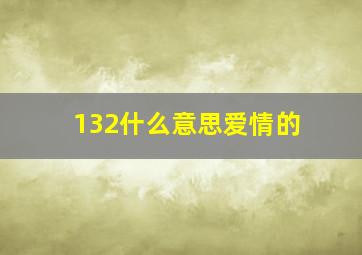 132什么意思爱情的